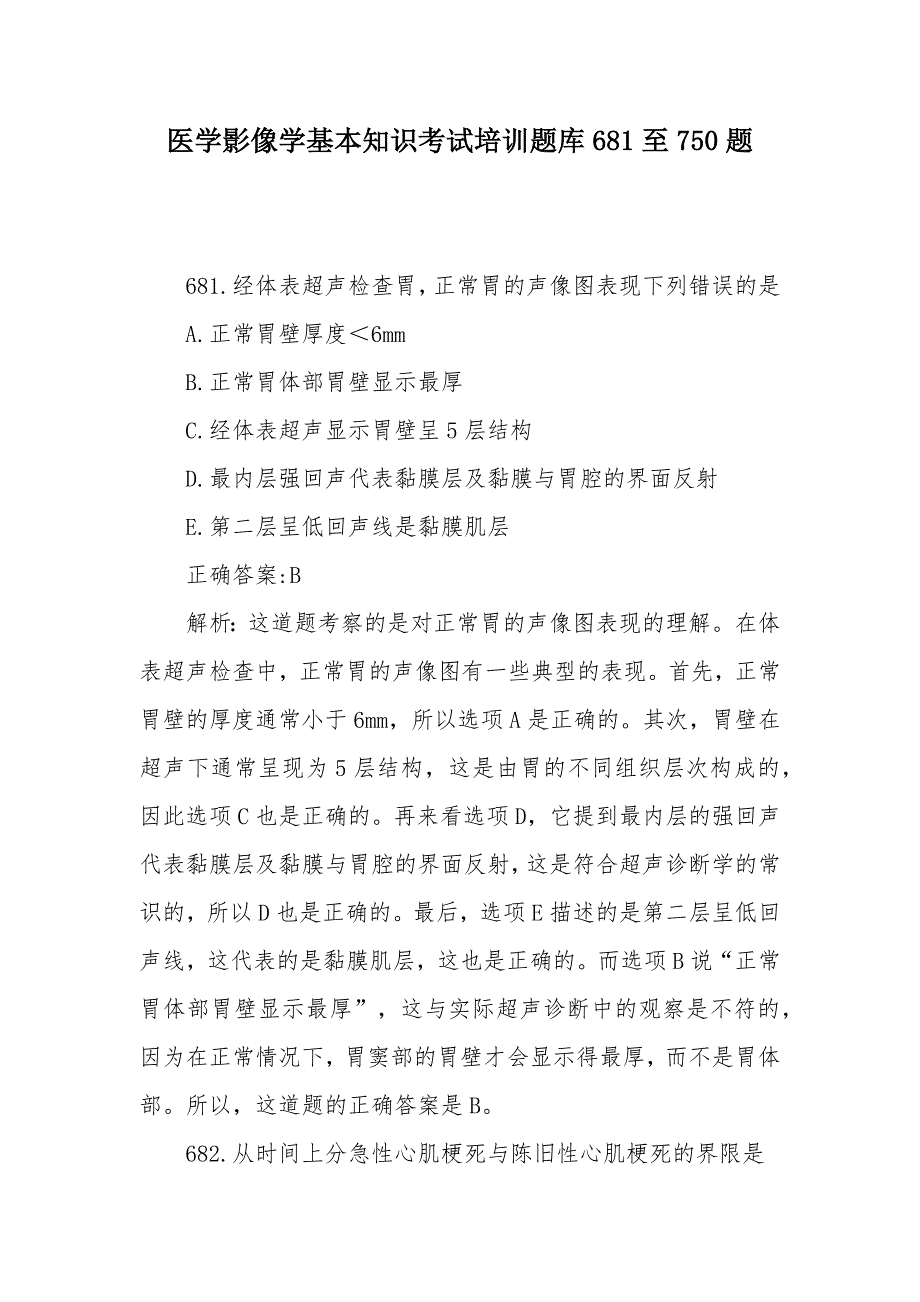 医学影像学基本知识考试培训题库681至750题

681.经体表超声检查胃,正常胃的声像图表现下列错误的是

A.正常胃壁厚度<6mm

B.正常胃体部胃壁显示最厚

C.经体表超声显示胃壁呈5层结构

D.最内层强回声代表黏膜层及黏膜与胃腔的界面反射

E.第二层呈低回声线是黏膜肌层

正确答案:B

解析:这道题考察的是对正常胃的声像图表现的理解。在体表超声检查中,正常胃的声像图有一些典型的表现。首先,正常胃壁的厚度通常小于6mm,所以选项A是正确的。其次,胃壁在超声下通常呈现为5层结构,这是由胃的不同组织层次构成的,因此选项C也是正确的。再来看选项D,它提到最内层的强回声代表黏膜层及黏膜与胃腔的界面反射,这是符合超声诊断学的常识的,所以D也是正确的。最后,选项E描述的是第二层呈低回声线,这代表的是黏膜肌层,这也是正确的。而选项B说“正常胃体部胃壁显示最厚”,这与实际超声诊断中的观察是不符的,因为在正常情况下,胃窦部的胃壁才会显示得最厚,而不是胃体部。所以,这道题的正确答案是B。

682.从时间上分急性心肌梗死与陈旧性心肌梗死的界限是